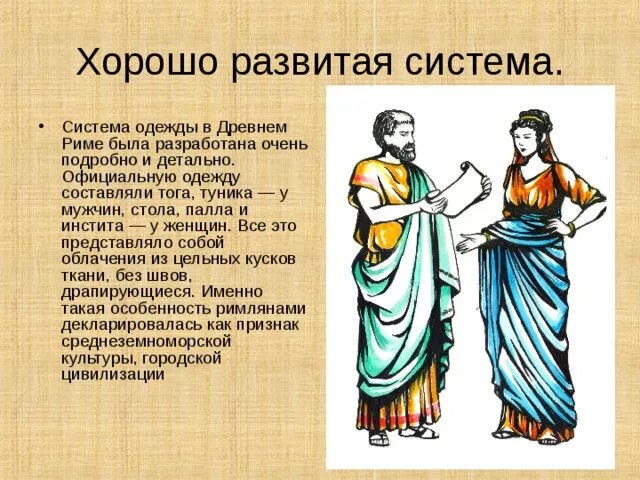 Хорошо развитая система.

• Система одежды в Древнем Риме была разработана очень подробно и детально. Официальную одежду составляли тога, туника — у мужчин, стола, палла и инстита — у женщин. Все это представляло собой облачения из цельных кусков ткани, без швов, драпирующиеся. Именно такая особенность римлянами декларировалась как признак среднеземноморской культуры, городской цивилизации